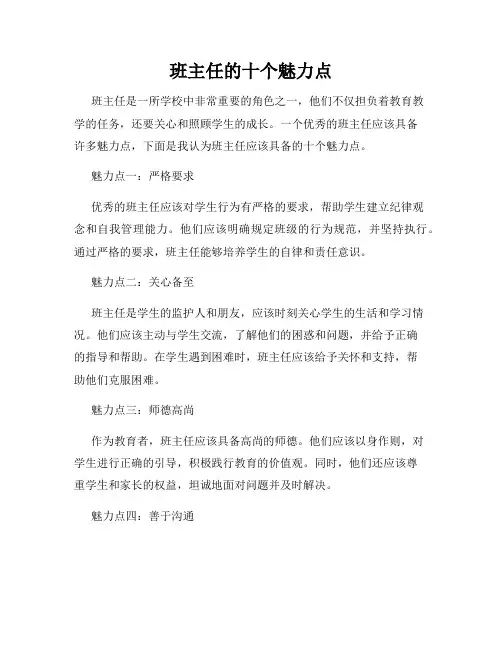 班主任的十个魅力点

班主任是一所学校中非常重要的角色之一，他们不仅担负着教育教学的任务，还要关心和照顾学生的成长。一个优秀的班主任应该具备许多魅力点，下面是我认为班主任应该具备的十个魅力点。

魅力点一：严格要求

优秀的班主任应该对学生行为有严格的要求，帮助学生建立纪律观念和自我管理能力。他们应该明确规定班级的行为规范，并坚持执行。通过严格的要求，班主任能够培养学生的自律和责任意识。

魅力点二：关心备至

班主任是学生的监护人和朋友，应该时刻关心学生的生活和学习情况。他们应该主动与学生交流，了解他们的困惑和问题，并给予正确的指导和帮助。在学生遇到困难时，班主任应该给予关怀和支持，帮助他们克服困难。

魅力点三：师德高尚

作为教育者，班主任应该具备高尚的师德。他们应该以身作则，对学生进行正确的引导，积极践行教育的价值观。同时，他们还应该尊重学生和家长的权益，坦诚地面对问题并及时解决。

魅力点四：善于沟通